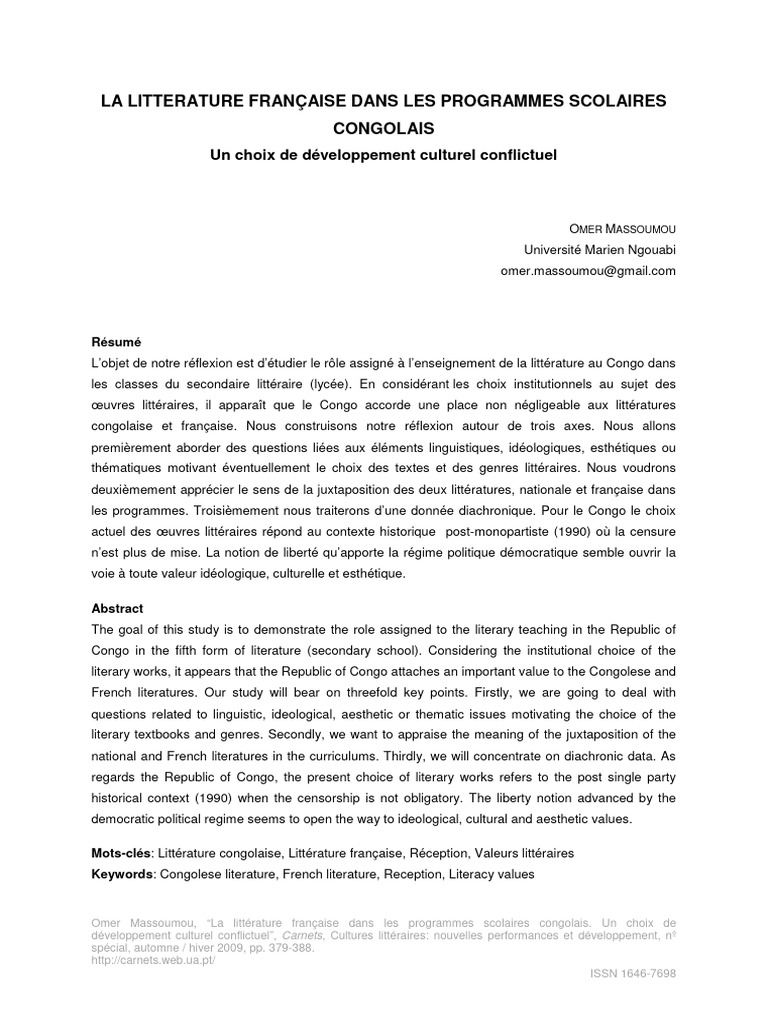 LA LITTERATURE FRANÇAISE DANS LES PROGRAMMES SCOLAIRES CONGOLAIS
Un choix de développement culturel conflictuel

OMER MASSOUMOU
Université Marien Ngouabi
omer.massoumou@gmail.com

Résumé
L'objet de notre réflexion est d'étudier le rôle assigné à l'enseignement de la littérature au Congo dans les classes du secondaire littéraire (lycée). En considérant les choix institutionnels au sujet des œuvres littéraires, il apparaît que le Congo accorde une place non négligeable aux littératures congolaise et française. Nous construisons notre réflexion autour de trois axes. Nous allons premièrement aborder des questions liées aux éléments linguistiques, idéologiques, esthétiques ou thématiques motivant éventuellement le choix des textes et des genres littéraires. Nous voudrons deuxièmement apprécier le sens de la juxtaposition des deux littératures, nationale et française dans les programmes. Troisièmement nous traiterons d'une donnée diachronique. Pour le Congo le choix actuel des œuvres littéraires répond au contexte historique post-monopartiste (1990) où la censure n'est plus de mise. La notion de liberté qu'apporte la régime politique démocratique semble ouvrir la voie à toute valeur idéologique, culturelle et esthétique.

Abstract
The goal of this study is to demonstrate the role assigned to the literary teaching in the Republic of Congo in the fifth form of literature (secondary school). Considering the institutional choice of the literary works, it appears that the Republic of Congo attaches an important value to the Congolese and French literatures. Our study will bear on threefold key points. Firstly, we are going to deal with questions related to linguistic, ideological, aesthetic or thematic issues motivating the choice of the literary textbooks and genres. Secondly, we want to appraise the meaning of the juxtaposition of the national and French literatures in the curriculums. Thirdly, we will concentrate on diachronic data. As regards the Republic of Congo, the present choice of literary works refers to the post single party historical context (1990) when the censorship is not obligatory. The liberty notion advanced by the democratic political regime seems to open the way to ideological, cultural and aesthetic values.

Mots-clés: Littérature congolaise, Littérature française, Réception, Valeurs littéraires
Keywords: Congolese literature, French literature, Reception, Literacy values

Omer Massoumou, "La littérature française dans les programmes scolaires congolais. Un choix de développement culturel conflictuel", Carnets, Cultures littéraires: nouvelles performances et développement, nº spécial, automne / hiver 2009, pp. 379-388.
http://carnets.web.ua.pt/

ISSN 1646-7698